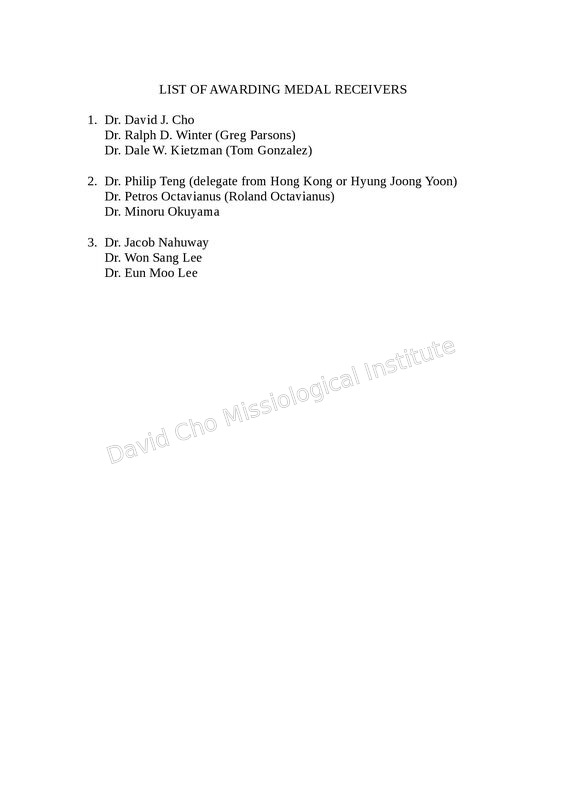 LIST OF AWARDING MEDAL RECEIVERS

1. Dr. David J. Cho
Dr. Ralph D. Winter (Greg Parsons)
Dr. Dale W. Kietzman (Tom Gonzalez)

2. Dr. Philip Teng (delegate from Hong Kong or Hyung Joong Yoon)
Dr. Petros Octavianus (Roland Octavianus)
Dr. Minoru Okuyama

3. Dr. Jacob Nahuway
Dr. Won Sang Lee
Dr. Eun Moo Lee

David Cho Missiological Institute